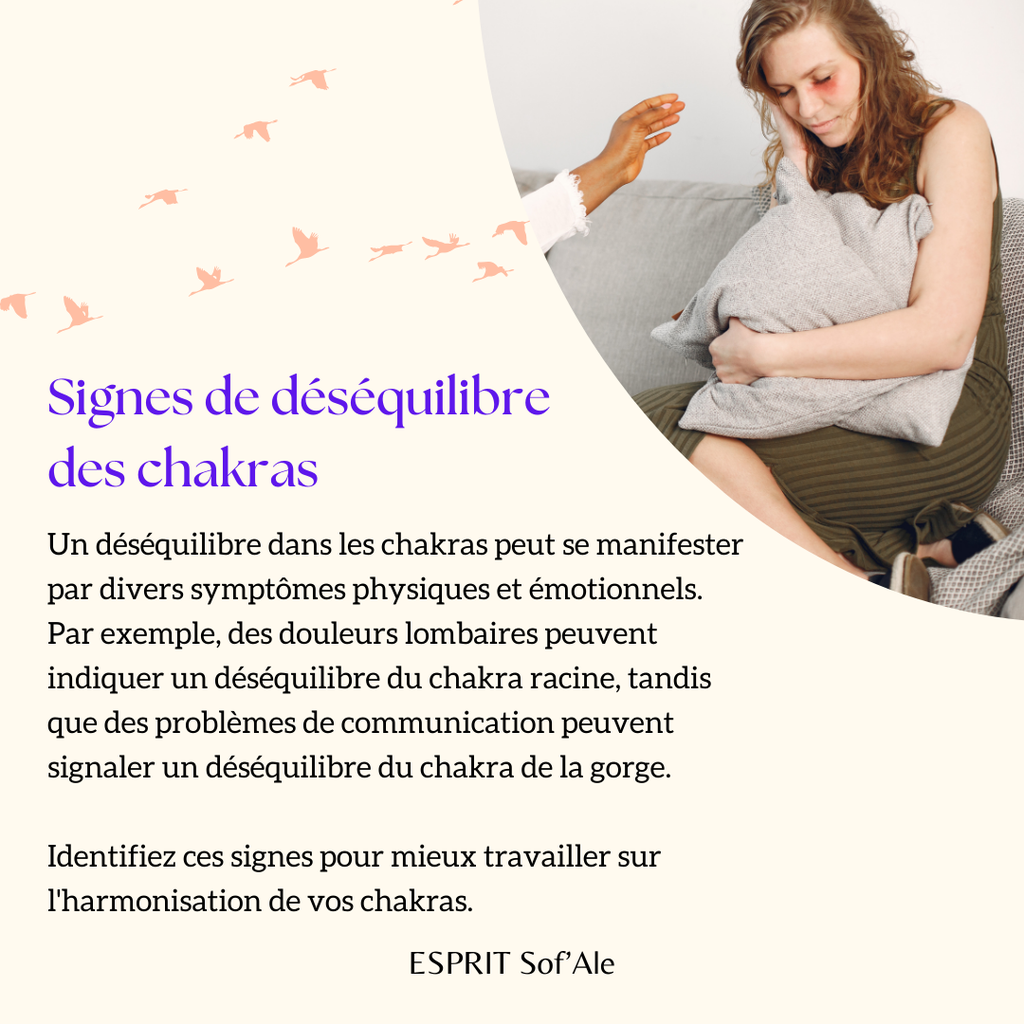 Signes de déséquilibre des chakras

Un déséquilibre dans les chakras peut se manifester par divers symptômes physiques et émotionnels. Par exemple, des douleurs lombaires peuvent indiquer un déséquilibre du chakra racine, tandis que des problèmes de communication peuvent signaler un déséquilibre du chakra de la gorge.

Identifiez ces signes pour mieux travailler sur l'harmonisation de vos chakras.

ESPRIT Sof'Ale